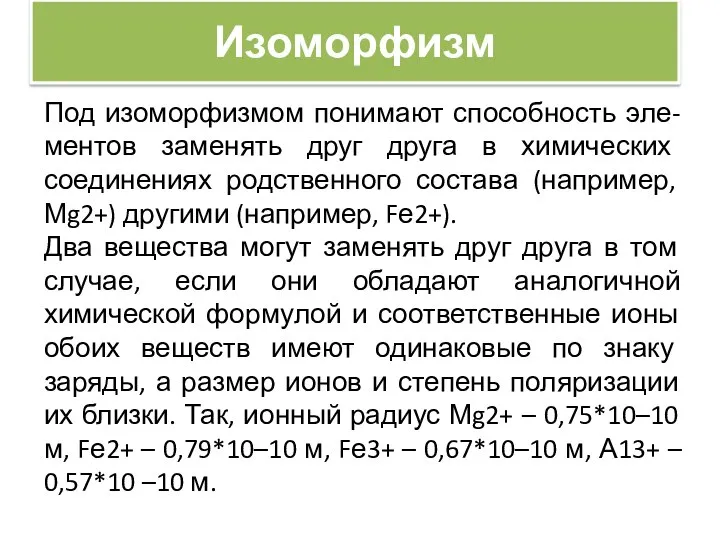 Изоморфизм

Под изоморфизмом понимают способность элементов заменять друг друга в химических соединениях родственного состава (например, Mg2+) другими (например, Fe2+).
Два вещества могут заменять друг друга в том случае, если они обладают аналогичной химической формулой и соответственные ионы обоих веществ имеют одинаковые по знаку заряды, а размер ионов и степень поляризации их близки. Так, ионный радиус Mg2+ – 0,75*10–10 м, Fe2+ – 0,79*10–10 м, Fe3+ – 0,67*10–10 м, А13+ – 0,57*10 –10 м.